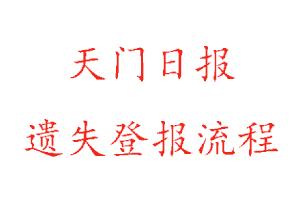 天门日报

遗失登报流程